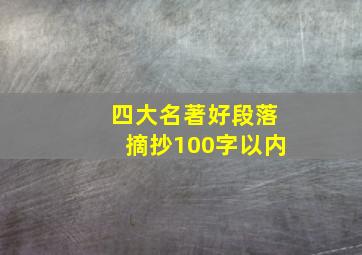 四大名著好段落摘抄100字以内